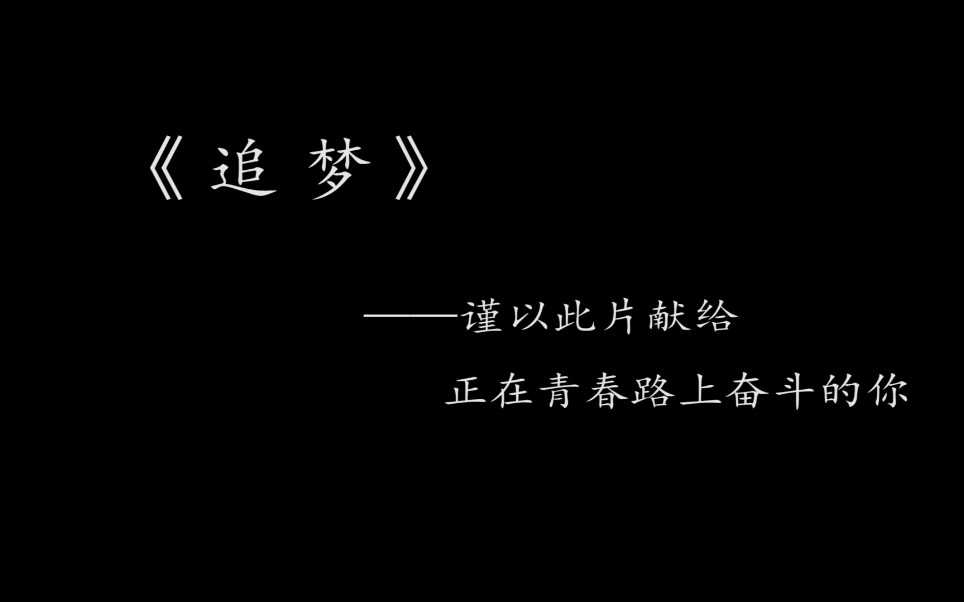 《追梦》

——谨以此片献给
正在青春路上奋斗的你